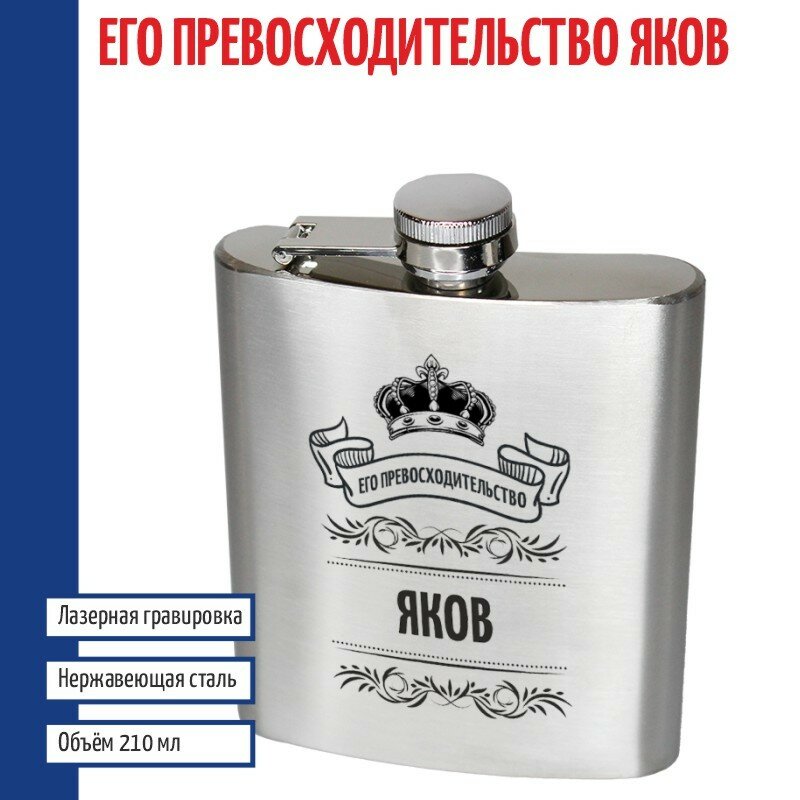 ЕГО ПРЕВОСХОДИТЕЛЬСТВО ЯКОВ

ЕГО ПРЕВОСХОДИТЕЛЬСТВО

ЯКОВ

Лазерная гравировка

Нержавеющая сталь

Объём 210 мл